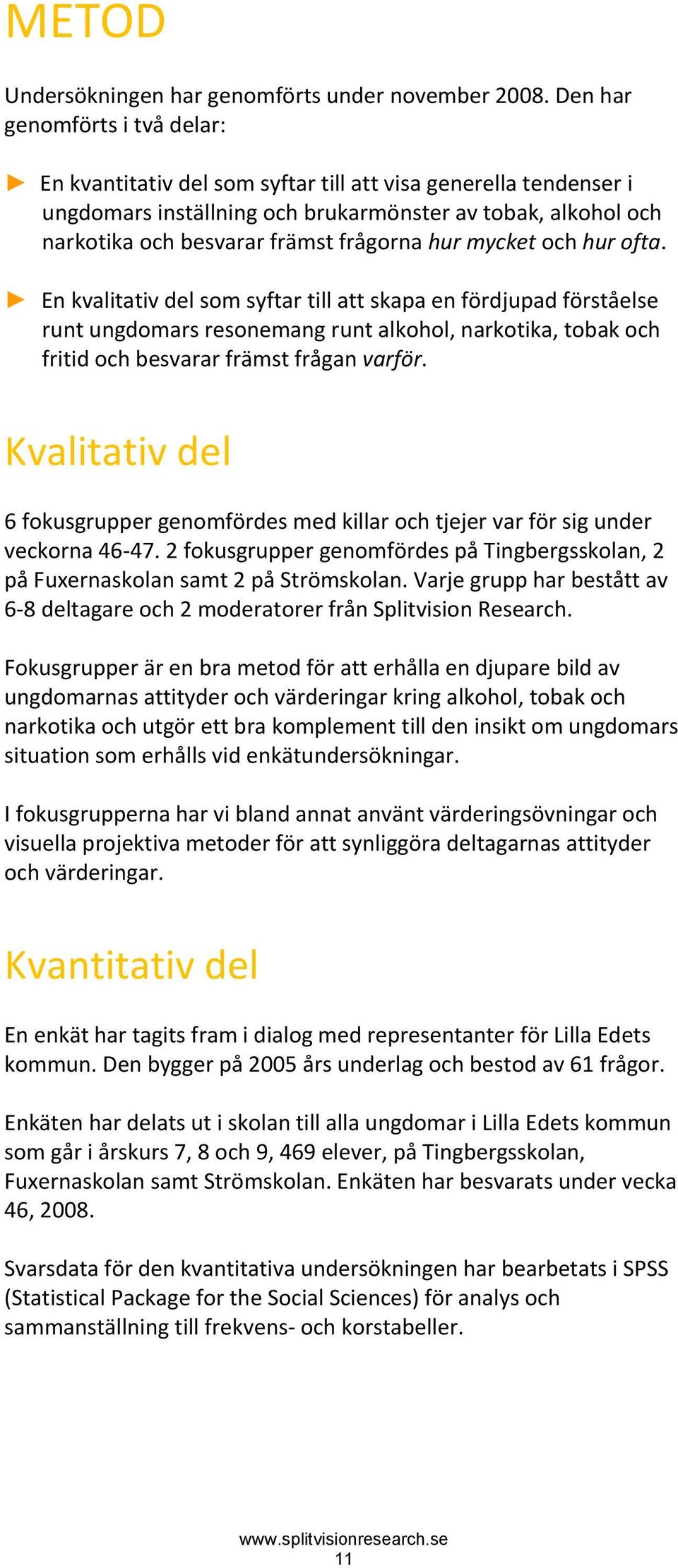 METOD

Undersökningen har genomförts under november 2008. Den har genomförts i två delar:

► En kvantitativ del som syftar till att visa generella tendenser i ungdomars inställning och brukarmönster av tobak, alkohol och narkotika och besvarar främst frågorna hur mycket och hur ofta.

► En kvalitativ del som syftar till att skapa en fördjupad förståelse runt ungdomars resonemang runt alkohol, narkotika, tobak och fritid och besvarar främst frågan varför.

Kvalitativ del

6 fokusgrupper genomfördes med killar och tjejer var för sig under veckorna 46-47. 2 fokusgrupper genomfördes på Tingbergsskolan, 2 på Fuxernaskolan samt 2 på Strömskolan. Varje grupp har bestått av 6-8 deltagare och 2 moderatorer från Splitvision Research.

Fokusgrupper är en bra metod för att erhålla en djupare bild av ungdomarnas attityder och värderingar kring alkohol, tobak och narkotika och utgör ett bra komplement till den insikt om ungdomars situation som erhålls vid enkätundersökningar.

I fokusgrupperna har vi bland annat använt värderingsövningar och visuella projektiva metoder för att synliggöra deltagarnas attityder och värderingar.

Kvantitativ del

En enkät har tagits fram i dialog med representanter för Lilla Edets kommun. Den bygger på 2005 års underlag och bestod av 61 frågor.

Enkäten har delats ut i skolan till alla ungdomar i Lilla Edets kommun som går i årskurs 7, 8 och 9, 469 elever, på Tingbergsskolan, Fuxernaskolan samt Strömskolan. Enkäten har besvarats under vecka 46, 2008.

Svarsdata för den kvantitativa undersökningen har bearbetats i SPSS (Statistical Package for the Social Sciences) för analys och sammanställning till frekvens- och korstabeller.

www.splitvisionresearch.se
11